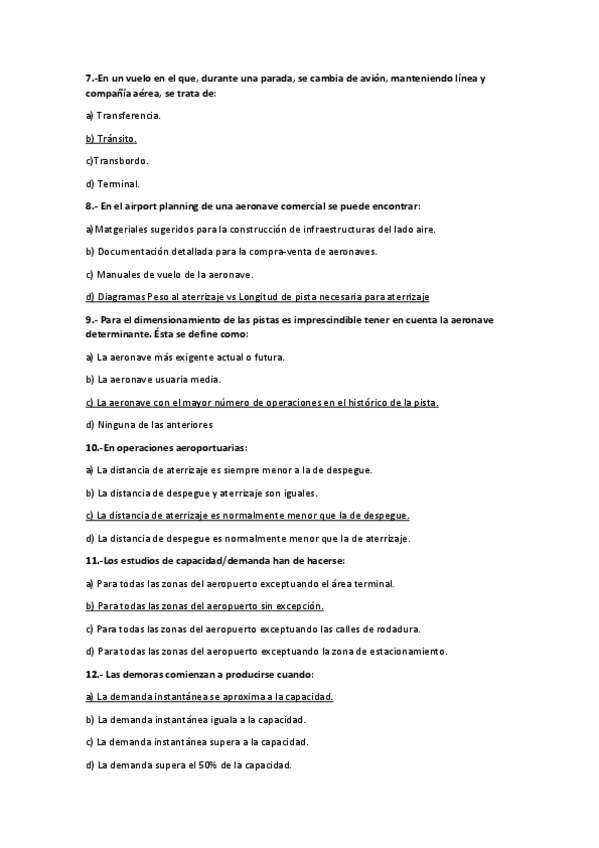 7.-En un vuelo en el que, durante una parada, se cambia de avión, manteniendo línea y compañía aérea, se trata de:

a) Transferencia.

b) Tránsito.

c)Transbordo.

d) Terminal.

8.- En el airport planning de una aeronave comercial se puede encontrar:

a)Matgeriales sugeridos para la construcción de infraestructuras del lado aire.

b) Documentación detallada para la compra-venta de aeronaves.

c) Manuales de vuelo de la aeronave.

d) Diagramas Peso al aterrizaje vs Longitud de pista necesaria para aterrizaje

9.- Para el dimensionamiento de las pistas es imprescindible tener en cuenta la aeronave determinante. Ésta se define como:

a) La aeronave más exigente actual o futura.

b) La aeronave usuaria media.

c) La aeronave con el mayor número de operaciones en el histórico de la pista.

d) Ninguna de las anteriores

10.-En operaciones aeroportuarias:

a) La distancia de aterrizaje es siempre menor a la de despegue.

b) La distancia de despegue y aterrizaje son iguales.

c) La distancia de aterrizaje es normalmente menor que la de despegue.

d) La distancia de despegue es normalmente menor que la de aterrizaje.

11.-Los estudios de capacidad/demanda han de hacerse:

a) Para todas las zonas del aeropuerto exceptuando el área terminal.

b) Para todas las zonas del aeropuerto sin excepción.

c) Para todas las zonas del aeropuerto exceptuando las calles de rodadura.

d) Para todas las zonas del aeropuerto exceptuando la zona de estacionamiento.

12.- Las demoras comienzan a producirse cuando:

a) La demanda instantánea se aproxima a la capacidad.

b) La demanda instantánea iguala a la capacidad.

c) La demanda instantánea supera a la capacidad.

d) La demanda supera el 50% de la capacidad.